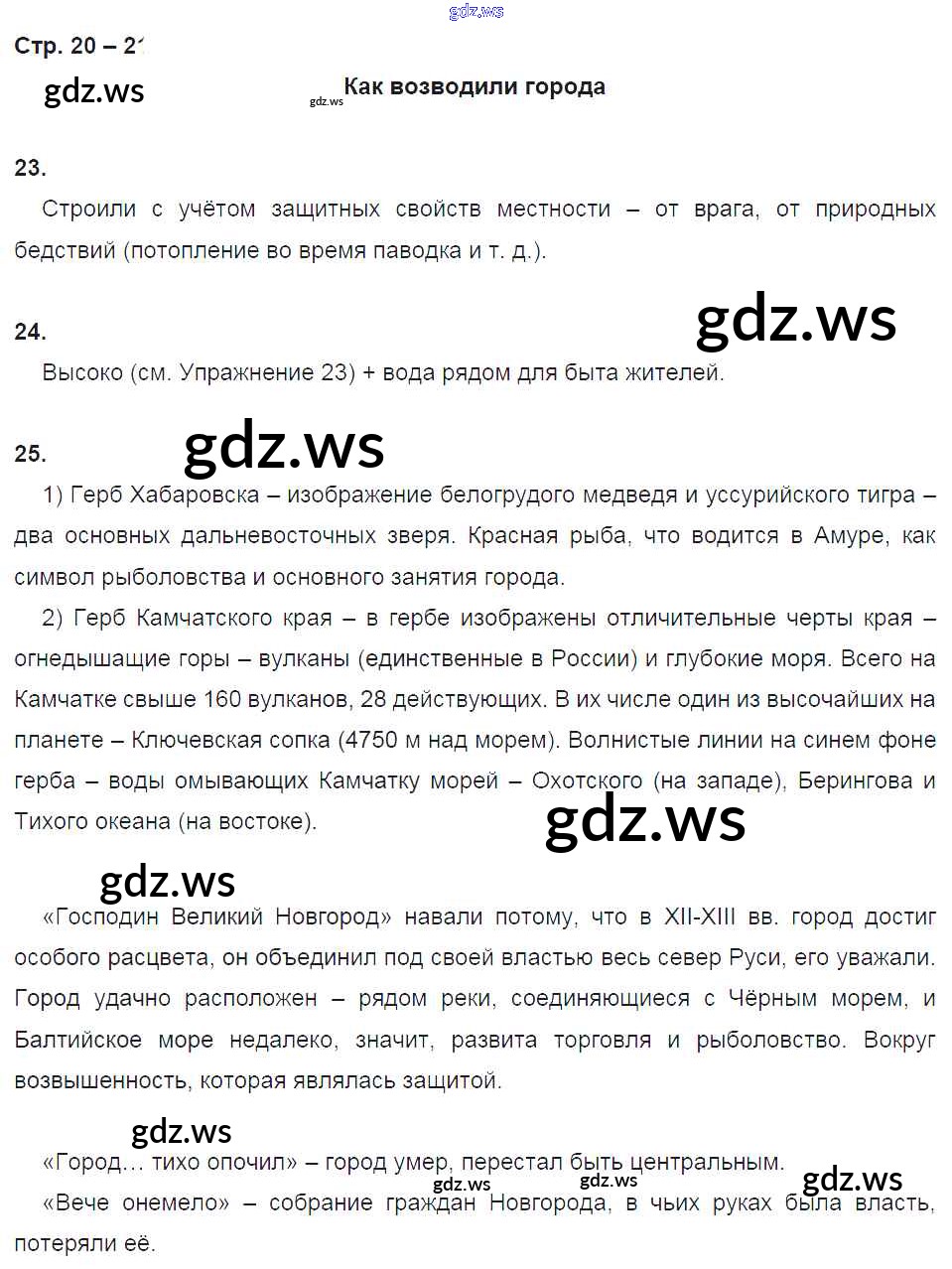 gdz.ws

Стр. 20 – 21

gdz.ws

gdz.ws Как возводили города

23.

Строили с учётом защитных свойств местности – от врага, от природных бедствий (потопление во время паводка и т. д.).

24.

gdz.ws

Высоко (см. Упражнение 23) + вода рядом для быта жителей.

25.

gdz.ws

1) Герб Хабаровска – изображение белогрудого медведя и уссурийского тигра – два основных дальневосточных зверя. Красная рыба, что водится в Амуре, как символ рыболовства и основного занятия города.

2) Герб Камчатского края – в гербе изображены отличительные черты края – огнедышащие горы – вулканы (единственные в России) и глубокие моря. Всего на Камчатке свыше 160 вулканов, 28 действующих. В их числе один из высочайших на планете – Ключевская сопка (4750 м над морем). Волнистые линии на синем фоне герба – воды омывающих Камчатку морей – Охотского (на западе), Берингова и Тихого океана (на востоке).

gdz.ws

gdz.ws

«Господин Великий Новгород» навали потому, что в XII-XIII вв. город достиг особого расцвета, он объединил под своей властью весь север Руси, его уважали. Город удачно расположен – рядом реки, соединяющиеся с Чёрным морем, и Балтийское море недалеко, значит, развита торговля и рыболовство. Вокруг возвышенность, которая являлась защитой.

gdz.ws

«Город… тихо опочил» – город умер, перестал быть центральным.

gdz.ws gdz.ws gdz.ws

«Вече онемело» – собрание граждан Новгорода, в чьих руках была власть, потеряли её.